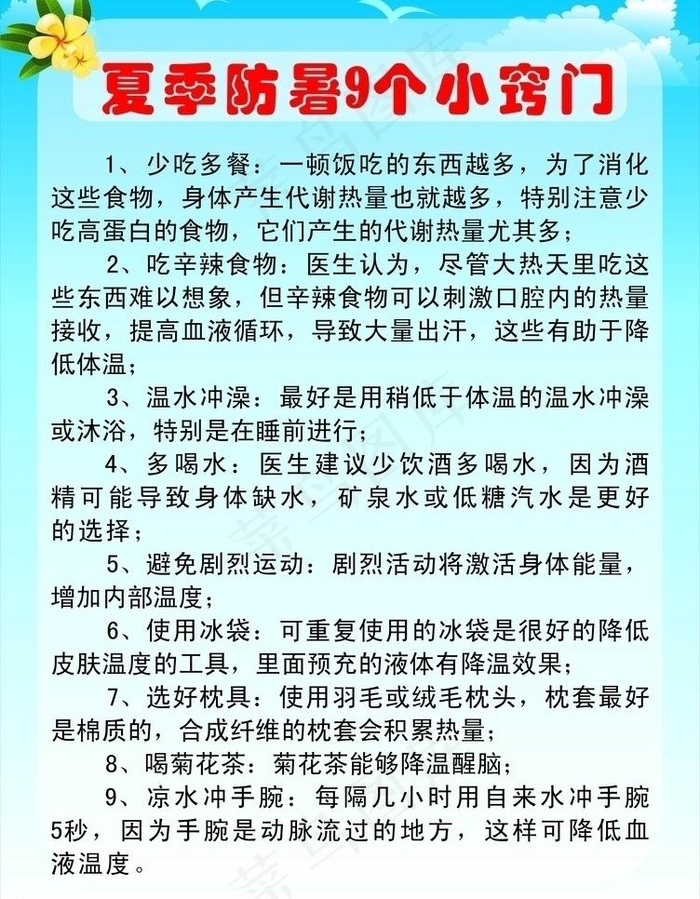 夏季防暑9个小窍门

1、少吃多餐：一顿饭吃的东西越多，为了消化这些食物，身体产生代谢热量也就越多，特别注意少吃高蛋白的食物，它们产生的代谢热量尤其多；

2、吃辛辣食物：医生认为，尽管大热天里吃这些东西难以想象，但辛辣食物可以刺激口腔内的热量接收，提高血液循环，导致大量出汗，这些有助于降低体温；

3、温水冲澡：最好是用稍低于体温的温水冲澡或沐浴，特别是在睡前进行；

4、多喝水：医生建议少饮酒多喝水，因为酒精可能导致身体缺水，矿泉水或低糖汽水是更好的选择；

5、避免剧烈运动：剧烈活动将激活身体能量，增加内部温度；

6、使用冰袋：可重复使用的冰袋是很好的降低皮肤温度的工具，里面预充的液体有降温效果；

7、选好枕具：使用羽毛或绒毛枕头，枕套最好是棉质的，合成纤维的枕套会积累热量；

8、喝菊花茶：菊花茶能够降温醒脑；

9、凉水冲手腕：每隔几小时用自来水冲手腕5秒，因为手腕是动脉流过的地方，这样可降低血液温度。